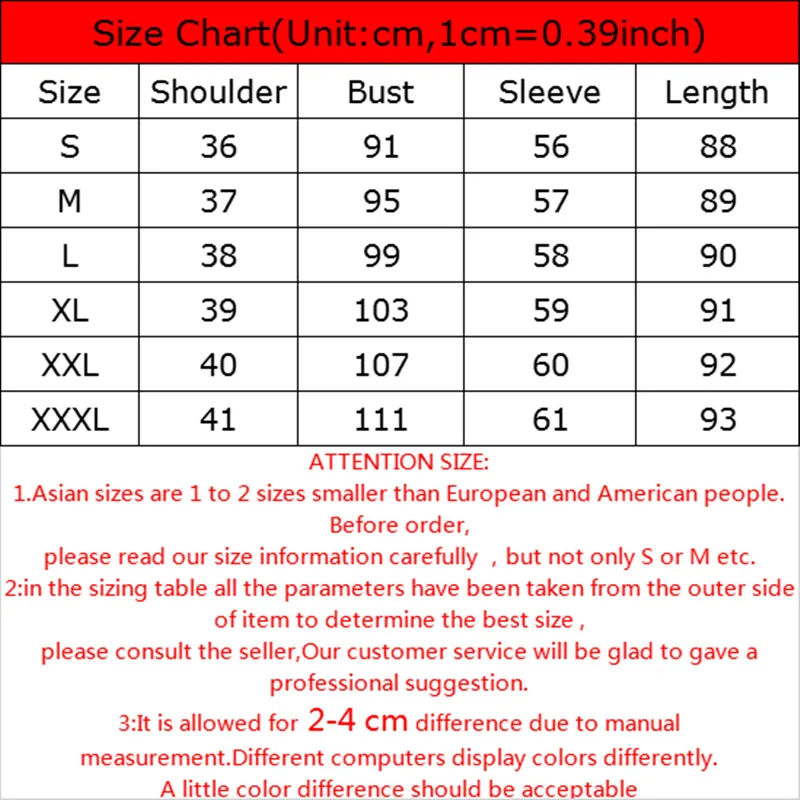 Size Chart(Unit:cm,1cm=0.39inch)

| Size | Shoulder | Bust | Sleeve | Length |
|---|---|---|---|---|
| S | 36 | 91 | 56 | 88 |
| M | 37 | 95 | 57 | 89 |
| L | 38 | 99 | 58 | 90 |
| XL | 39 | 103 | 59 | 91 |
| XXL | 40 | 107 | 60 | 92 |
| XXXL | 41 | 111 | 61 | 93 |

ATTENTION SIZE:
1.Asian sizes are 1 to 2 sizes smaller than European and American people. Before order,
please read our size information carefully , but not only S or M etc.
2:in the sizing table all the parameters have been taken from the outer side of item to determine the best size ,
please consult the seller,Our customer service will be glad to gave a professional suggestion.
3:It is allowed for 2-4 cm difference due to manual measurement.Different computers display colors differently.
A little color difference should be acceptable